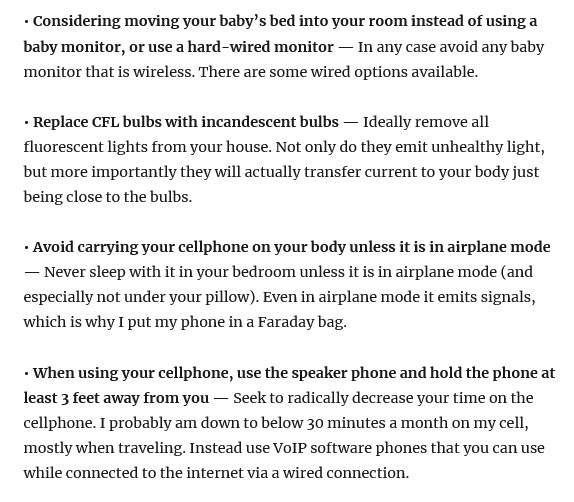 • Considering moving your baby's bed into your room instead of using a baby monitor, or use a hard-wired monitor — In any case avoid any baby monitor that is wireless. There are some wired options available.

• Replace CFL bulbs with incandescent bulbs — Ideally remove all fluorescent lights from your house. Not only do they emit unhealthy light, but more importantly they will actually transfer current to your body just being close to the bulbs.

• Avoid carrying your cellphone on your body unless it is in airplane mode — Never sleep with it in your bedroom unless it is in airplane mode (and especially not under your pillow). Even in airplane mode it emits signals, which is why I put my phone in a Faraday bag.

• When using your cellphone, use the speaker phone and hold the phone at least 3 feet away from you — Seek to radically decrease your time on the cellphone. I probably am down to below 30 minutes a month on my cell, mostly when traveling. Instead use VoIP software phones that you can use while connected to the internet via a wired connection.